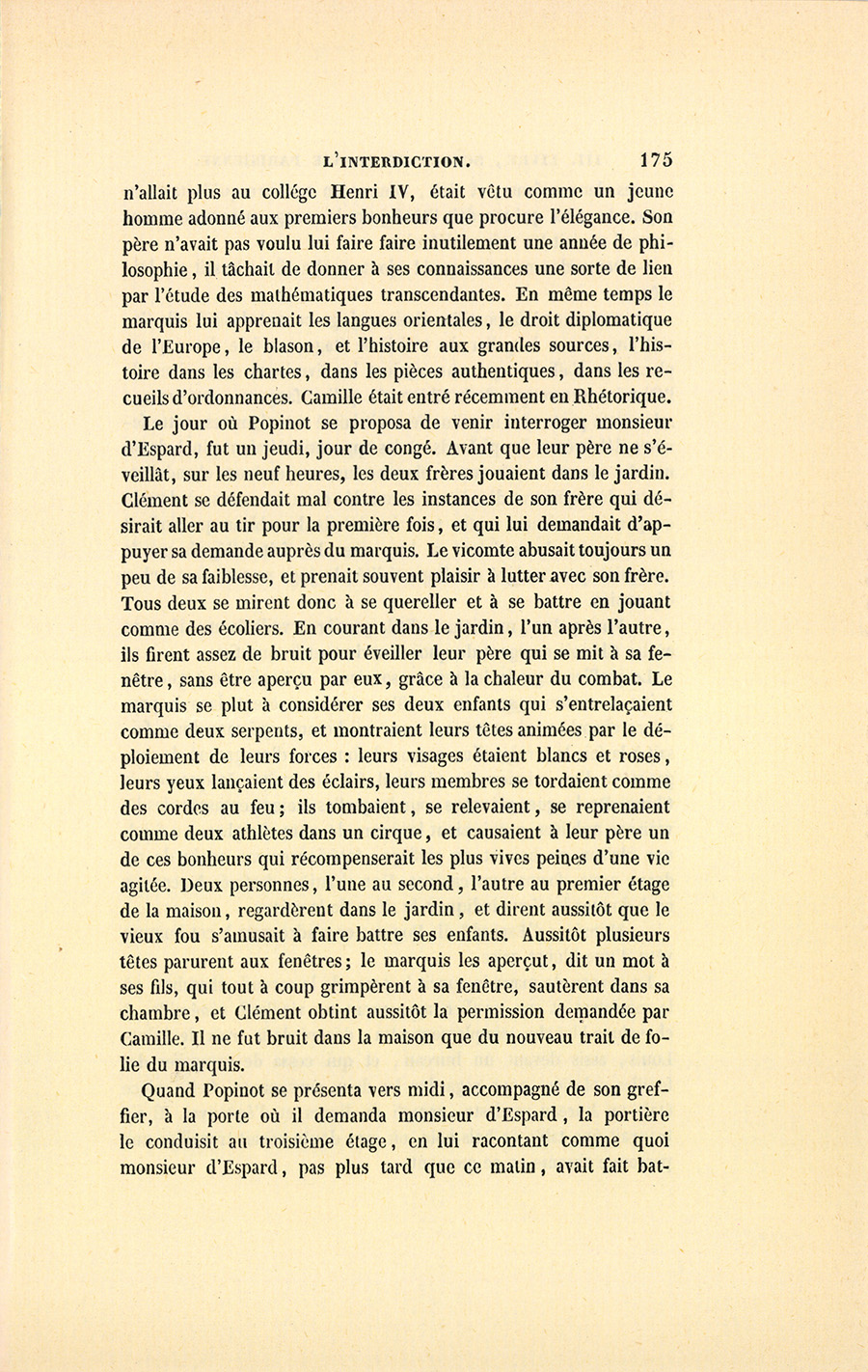 L'INTERDICTION. 175

n'allait plus au collége Henri IV, était vêtu comme un jeune homme adonné aux premiers bonheurs que procure l'élégance. Son père n'avait pas voulu lui faire faire inutilement une année de philosophie, il tâchait de donner à ses connaissances une sorte de lien par l'étude des mathématiques transcendantes. En même temps le marquis lui apprenait les langues orientales, le droit diplomatique de l'Europe, le blason, et l'histoire aux grandes sources, l'histoire dans les chartes, dans les pièces authentiques, dans les recueils d'ordonnances. Camille était entré récemment en Rhétorique.

Le jour où Popinot se proposa de venir interroger monsieur d'Espard, fut un jeudi, jour de congé. Avant que leur père ne s'éveillât, sur les neuf heures, les deux frères jouaient dans le jardin. Clément se défendait mal contre les instances de son frère qui désirait aller au tir pour la première fois, et qui lui demandait d'appuyer sa demande auprès du marquis. Le vicomte abusait toujours un peu de sa faiblesse, et prenait souvent plaisir à lutter avec son frère. Tous deux se mirent donc à se quereller et à se battre en jouant comme des écoliers. En courant dans le jardin, l'un après l'autre, ils firent assez de bruit pour éveiller leur père qui se mit à sa fenêtre, sans être aperçu par eux, grâce à la chaleur du combat. Le marquis se plut à considérer ses deux enfants qui s'entrelaçaient comme deux serpents, et montraient leurs têtes animées par le déploiement de leurs forces : leurs visages étaient blancs et roses, leurs yeux lançaient des éclairs, leurs membres se tordaient comme des cordes au feu; ils tombaient, se relevaient, se reprenaient comme deux athlètes dans un cirque, et causaient à leur père un de ces bonheurs qui récompenserait les plus vives peines d'une vie agitée. Deux personnes, l'une au second, l'autre au premier étage de la maison, regardèrent dans le jardin, et dirent aussitôt que le vieux fou s'amusait à faire battre ses enfants. Aussitôt plusieurs têtes parurent aux fenêtres; le marquis les aperçut, dit un mot à ses fils, qui tout à coup grimpèrent à sa fenêtre, sautèrent dans sa chambre, et Clément obtint aussitôt la permission demandée par Camille. Il ne fut bruit dans la maison que du nouveau trait de folie du marquis.

Quand Popinot se présenta vers midi, accompagné de son greffier, à la porte où il demanda monsieur d'Espard, la portière le conduisit au troisième étage, en lui racontant comme quoi monsieur d'Espard, pas plus tard que ce matin, avait fait bat-